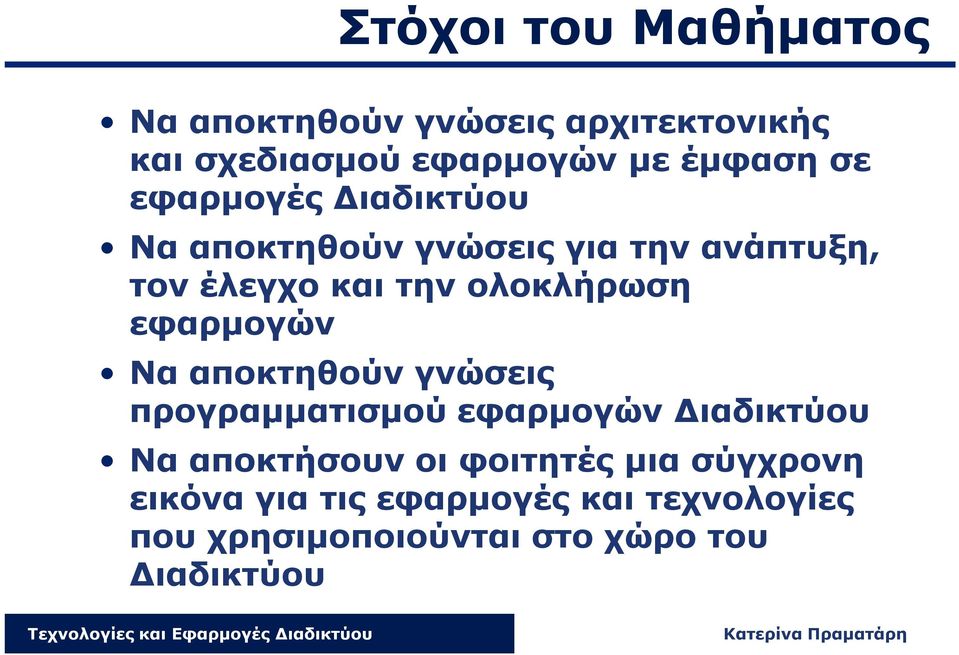 Στόχοι του Μαθήματος

• Να αποκτηθούν γνώσεις αρχιτεκτονικής και σχεδιασμού εφαρμογών με έμφαση σε εφαρμογές Διαδικτύου

• Να αποκτηθούν γνώσεις για την ανάπτυξη, τον έλεγχο και την ολοκλήρωση εφαρμογών

• Να αποκτηθούν γνώσεις προγραμματισμού εφαρμογών Διαδικτύου

• Να αποκτήσουν οι φοιτητές μια σύγχρονη εικόνα για τις εφαρμογές και τεχνολογίες που χρησιμοποιούνται στο χώρο του Διαδικτύου

Τεχνολογίες και Εφαρμογές Διαδικτύου

Κατερίνα Πραματάρη